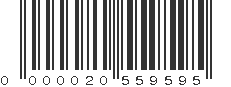 0 000020 559595